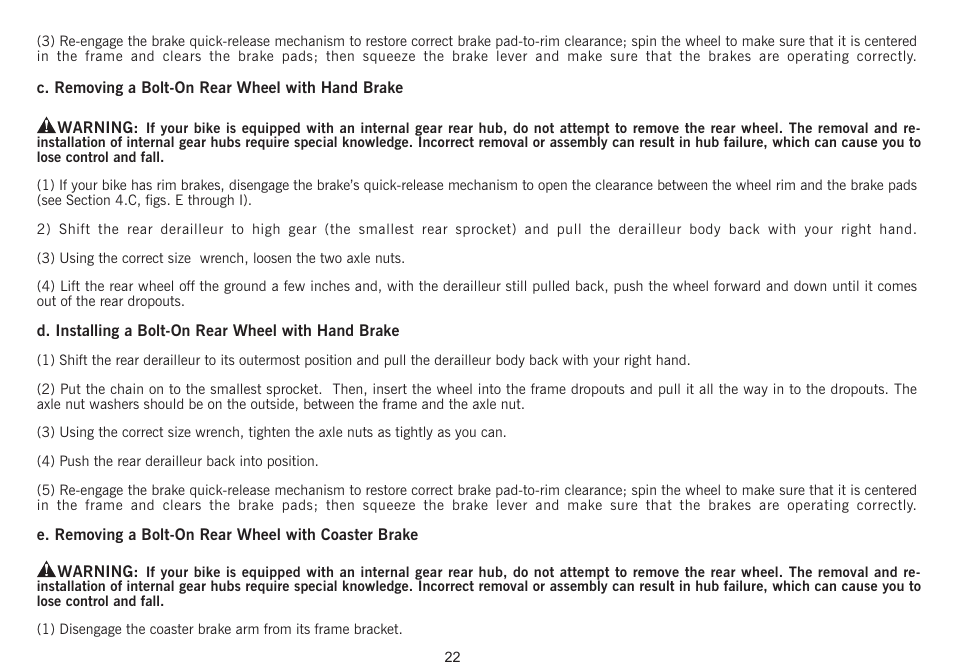 (3) Re-engage the brake quick-release mechanism to restore correct brake pad-to-rim clearance; spin the wheel to make sure that it is centered in the frame and clears the brake pads; then squeeze the brake lever and make sure that the brakes are operating correctly.

c. Removing a Bolt-On Rear Wheel with Hand Brake

WARNING: If your bike is equipped with an internal gear rear hub, do not attempt to remove the rear wheel. The removal and re-installation of internal gear hubs require special knowledge. Incorrect removal or assembly can result in hub failure, which can cause you to lose control and fall.

(1) If your bike has rim brakes, disengage the brake's quick-release mechanism to open the clearance between the wheel rim and the brake pads (see Section 4.C, figs. E through I).

2) Shift the rear derailleur to high gear (the smallest rear sprocket) and pull the derailleur body back with your right hand.

(3) Using the correct size wrench, loosen the two axle nuts.

(4) Lift the rear wheel off the ground a few inches and, with the derailleur still pulled back, push the wheel forward and down until it comes out of the rear dropouts.

d. Installing a Bolt-On Rear Wheel with Hand Brake

(1) Shift the rear derailleur to its outermost position and pull the derailleur body back with your right hand.

(2) Put the chain on to the smallest sprocket. Then, insert the wheel into the frame dropouts and pull it all the way in to the dropouts. The axle nut washers should be on the outside, between the frame and the axle nut.

(3) Using the correct size wrench, tighten the axle nuts as tightly as you can.

(4) Push the rear derailleur back into position.

(5) Re-engage the brake quick-release mechanism to restore correct brake pad-to-rim clearance; spin the wheel to make sure that it is centered in the frame and clears the brake pads; then squeeze the brake lever and make sure that the brakes are operating correctly.

e. Removing a Bolt-On Rear Wheel with Coaster Brake

WARNING: If your bike is equipped with an internal gear rear hub, do not attempt to remove the rear wheel. The removal and re-installation of internal gear hubs require special knowledge. Incorrect removal or assembly can result in hub failure, which can cause you to lose control and fall.

(1) Disengage the coaster brake arm from its frame bracket.

22